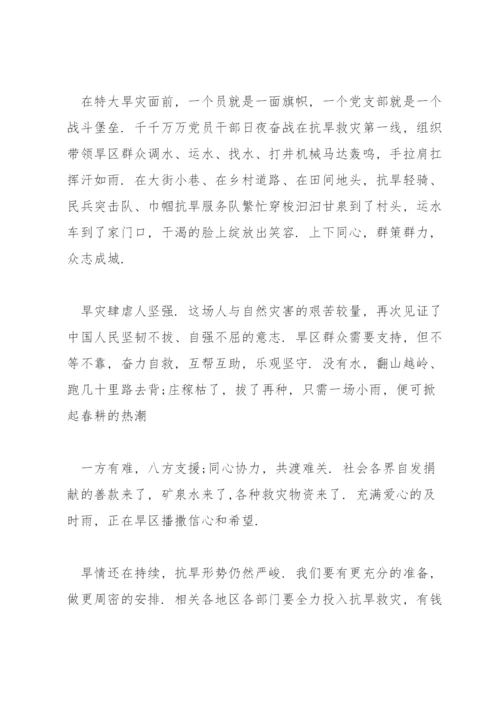 在特大旱灾面前，一个员就是一面旗帜，一个党支部就是一个战斗堡垒．千千万万党员干部日夜奋战在抗旱救灾第一线，组织带领旱区群众调水、运水、找水、打井机械马达轰鸣，手拉肩扛挥汗如雨．在大街小巷、在乡村道路、在田间地头，抗旱轻骑、民兵突击队、巾帼抗旱服务队繁忙穿梭汩汩甘泉到了村头，运水车到了家门口，干渴的脸上绽放出笑容．上下同心，群策群力，众志成城．

旱灾肆虐人坚强．这场人与自然灾害的艰苦较量，再次见证了中国人民坚韧不拔、自强不屈的意志．旱区群众需要支持，但不等不靠，奋力自救，互帮互助，乐观坚守．没有水，翻山越岭、跑几十里路去背;庄稼枯了，拔了再种，只需一场小雨，便可掀起春耕的热潮

一方有难，八方支援;同心协力，共渡难关．社会各界自发捐献的善款来了，矿泉水来了,各种救灾物资来了．充满爱心的及时雨，正在旱区播撒信心和希望．

旱情还在持续，抗旱形势仍然严峻．我们要有更充分的准备，做更周密的安排．相关各地区各部门要全力投入抗旱救灾，有钱